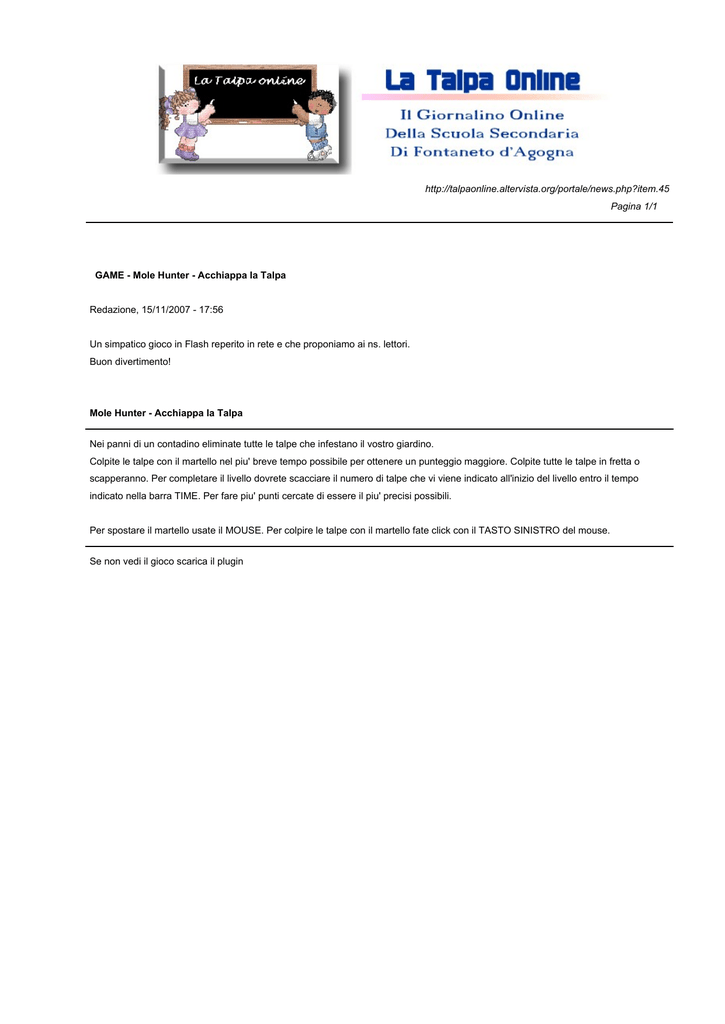 La Talpa online

La Talpa Online

Il Giornalino Online
Della Scuola Secondaria
Di Fontaneto d'Agogna

http://talpaonline.altervista.org/portale/news.php?item.45
Pagina 1/1

GAME - Mole Hunter - Acchiappa la Talpa

Redazione, 15/11/2007 - 17:56

Un simpatico gioco in Flash reperito in rete e che proponiamo ai ns. lettori.
Buon divertimento!

Mole Hunter - Acchiappa la Talpa

Nei panni di un contadino eliminate tutte le talpe che infestano il vostro giardino.
Colpite le talpe con il martello nel piu' breve tempo possibile per ottenere un punteggio maggiore. Colpite tutte le talpe in fretta o scapperanno. Per completare il livello dovrete scacciare il numero di talpe che vi viene indicato all'inizio del livello entro il tempo indicato nella barra TIME. Per fare piu' punti cercate di essere il piu' precisi possibili.

Per spostare il martello usate il MOUSE. Per colpire le talpe con il martello fate click con il TASTO SINISTRO del mouse.

Se non vedi il gioco scarica il plugin